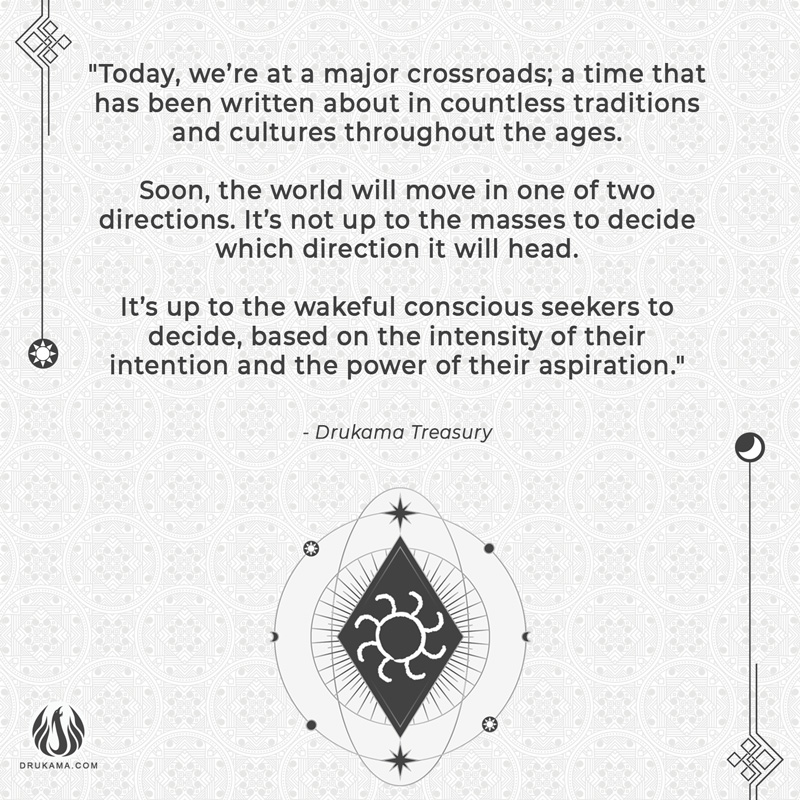 "Today, we're at a major crossroads; a time that has been written about in countless traditions and cultures throughout the ages.

Soon, the world will move in one of two directions. It's not up to the masses to decide which direction it will head.

It's up to the wakeful conscious seekers to decide, based on the intensity of their intention and the power of their aspiration."

- Drukama Treasury

DRUKAMA.COM